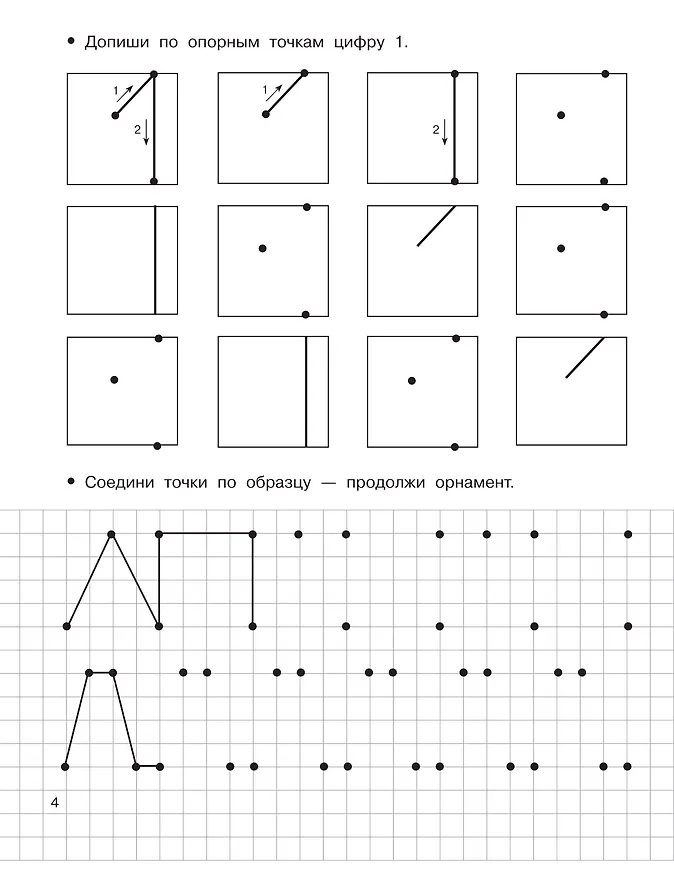 • Допиши по опорным точкам цифру 1.

1

2

1

2

• Соедини точки по образцу — продолжи орнамент.

4